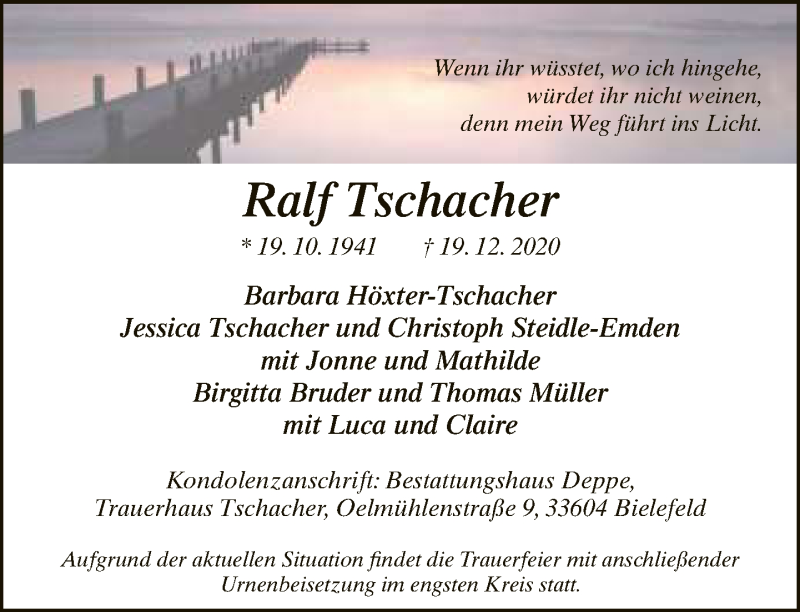 Wenn ihr wüsstet, wo ich hingehe,
würdet ihr nicht weinen,
denn mein Weg führt ins Licht.

Ralf Tschacher

* 19. 10. 1941 † 19. 12. 2020

Barbara Höxter-Tschacher
Jessica Tschacher und Christoph Steidle-Emden
mit Jonne und Mathilde
Birgitta Bruder und Thomas Müller
mit Luca und Claire

Kondolenzanschrift: Bestattungshaus Deppe,
Trauerhaus Tschacher, Oelmühlenstraße 9, 33604 Bielefeld

Aufgrund der aktuellen Situation findet die Trauerfeier mit anschließender Urnenbeisetzung im engsten Kreis statt.